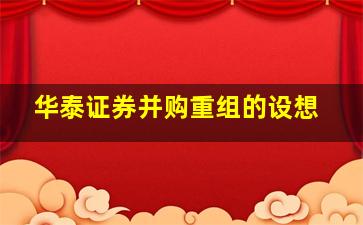 华泰证券并购重组的设想